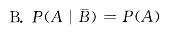 B. $P(A \mid \bar{B}) = P(A)$